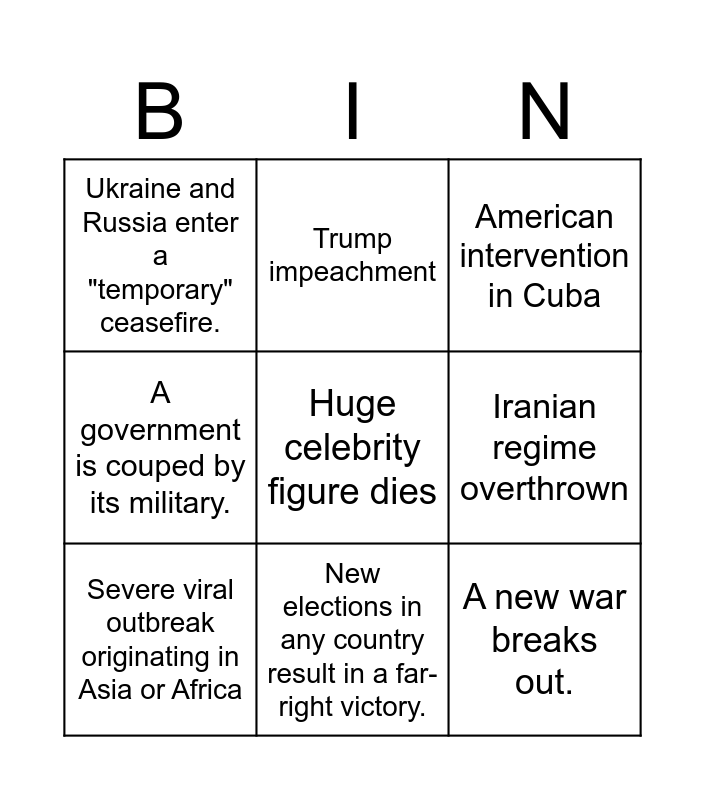 | B | I | N |
|---|---|---|
| Ukraine and Russia enter a "temporary" ceasefire. | Trump impeachment | American intervention in Cuba |
| A government is couped by its military. | Huge celebrity figure dies | Iranian regime overthrown |
| Severe viral outbreak originating in Asia or Africa | New elections in any country result in a far-right victory. | A new war breaks out. |